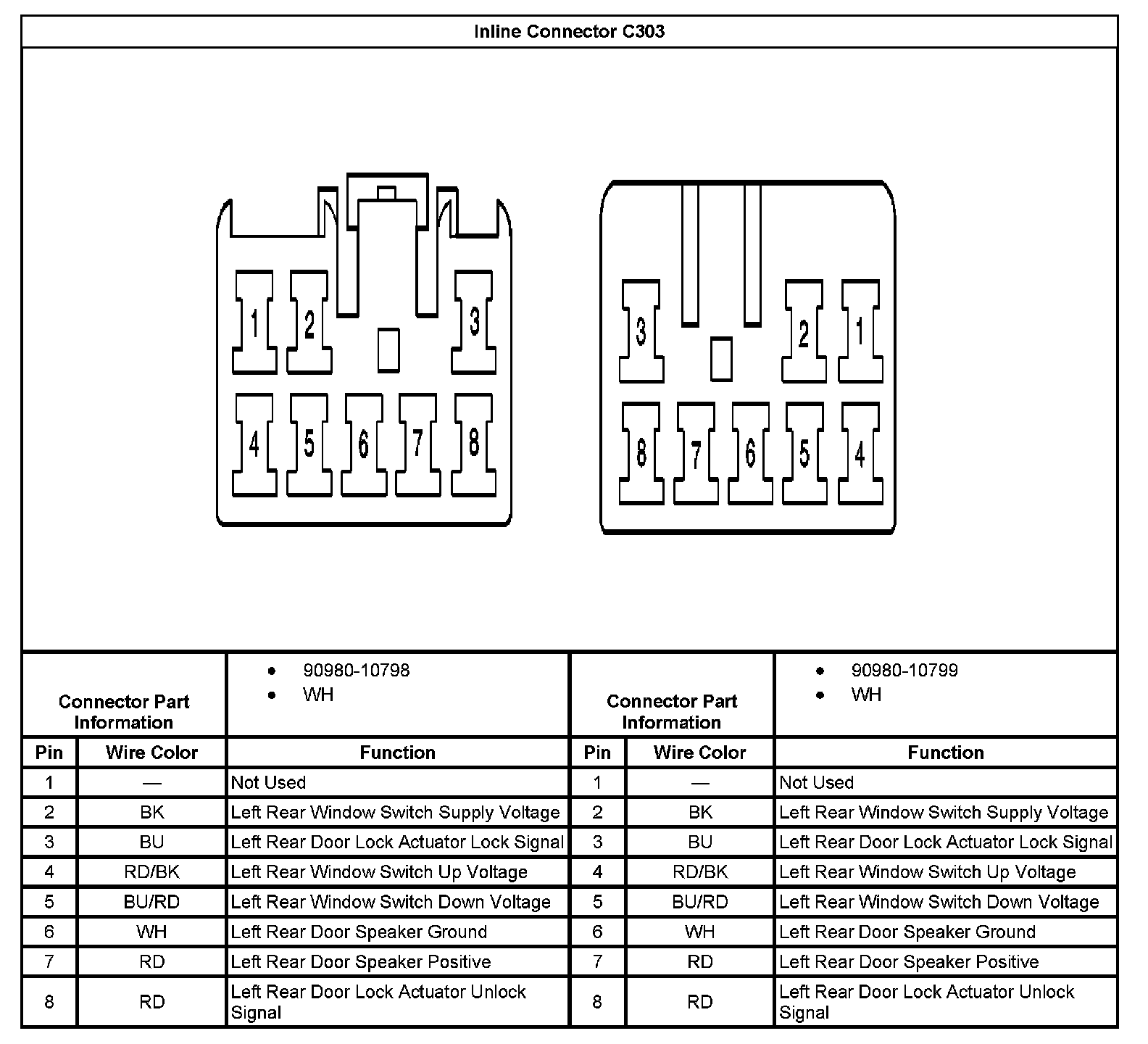 Inline Connector C303

1 2 3
4 5 6 7 8

3 2 1
8 7 6 5 4

| Connector Part Information | | • 90980-10798 • WH | Connector Part Information | | • 90980-10799 • WH |
|---|---|---|---|---|---|
| Pin | Wire Color | Function | Pin | Wire Color | Function |
| 1 | — | Not Used | 1 | — | Not Used |
| 2 | BK | Left Rear Window Switch Supply Voltage | 2 | BK | Left Rear Window Switch Supply Voltage |
| 3 | BU | Left Rear Door Lock Actuator Lock Signal | 3 | BU | Left Rear Door Lock Actuator Lock Signal |
| 4 | RD/BK | Left Rear Window Switch Up Voltage | 4 | RD/BK | Left Rear Window Switch Up Voltage |
| 5 | BU/RD | Left Rear Window Switch Down Voltage | 5 | BU/RD | Left Rear Window Switch Down Voltage |
| 6 | WH | Left Rear Door Speaker Ground | 6 | WH | Left Rear Door Speaker Ground |
| 7 | RD | Left Rear Door Speaker Positive | 7 | RD | Left Rear Door Speaker Positive |
| 8 | RD | Left Rear Door Lock Actuator Unlock Signal | 8 | RD | Left Rear Door Lock Actuator Unlock Signal |